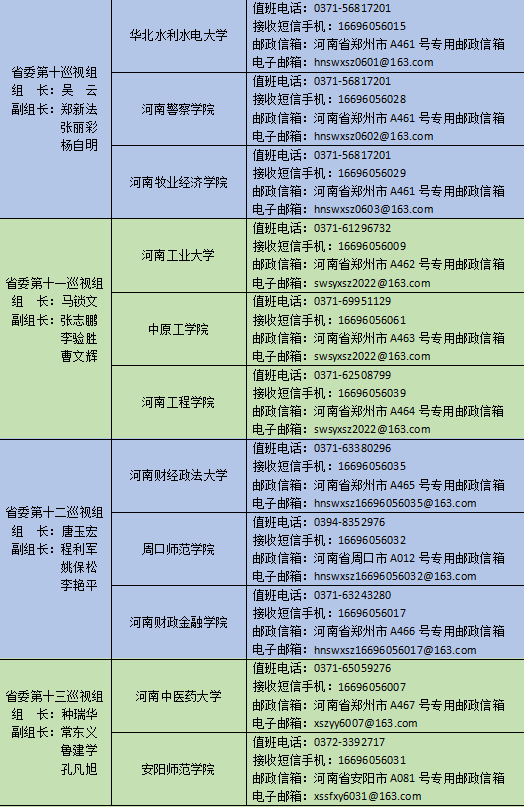 | | | |
|---|---|---|
| 省委第十巡视组 组 长：吴 云 副组长：郑新法 张丽彩 杨自明 | 华北水利水电大学 | 值班电话：0371-56817201 接收短信手机：16696056015 邮政信箱：河南省郑州市 A461 号专用邮政信箱 电子邮箱：hnswxsz0601@163.com |
| | 河南警察学院 | 值班电话：0371-56817201 接收短信手机：16696056028 邮政信箱：河南省郑州市 A461 号专用邮政信箱 电子邮箱：hnswxsz0602@163.com |
| | 河南牧业经济学院 | 值班电话：0371-56817201 接收短信手机：16696056029 邮政信箱：河南省郑州市 A461 号专用邮政信箱 电子邮箱：hnswxsz0603@163.com |
| 省委第十一巡视组 组 长：马锁文 副组长：张志鹏 李验胜 曹文辉 | 河南工业大学 | 值班电话：0371-61296732 接收短信手机：16696056009 邮政信箱：河南省郑州市 A462 号专用邮政信箱 电子邮箱：swsyxsz2022@163.com |
| | 中原工学院 | 值班电话：0371-69951129 接收短信手机：16696056061 邮政信箱：河南省郑州市 A463 号专用邮政信箱 电子邮箱：swsyxsz2022@163.com |
| | 河南工程学院 | 值班电话：0371-62508799 接收短信手机：16696056039 邮政信箱：河南省郑州市 A464 号专用邮政信箱 电子邮箱：swsyxsz2022@163.com |
| 省委第十二巡视组 组 长：唐玉宏 副组长：程利军 姚保松 李艳平 | 河南财经政法大学 | 值班电话：0371-63380296 接收短信手机：16696056035 邮政信箱：河南省郑州市 A465 号专用邮政信箱 电子邮箱：hnswxsz16696056035@163.com |
| | 周口师范学院 | 值班电话：0394-8352976 接收短信手机：16696056032 邮政信箱：河南省周口市 A012 号专用邮政信箱 电子邮箱：hnswxsz16696056032@163.com |
| | 河南财政金融学院 | 值班电话：0371-63243280 接收短信手机：16696056017 邮政信箱：河南省郑州市 A466 号专用邮政信箱 电子邮箱：hnswxsz16696056017@163.com |
| 省委第十三巡视组 组 长：种瑞华 副组长：常东义 鲁建学 孔凡旭 | 河南中医药大学 | 值班电话：0371-65059276 接收短信手机：16696056007 邮政信箱：河南省郑州市 A467 号专用邮政信箱 电子邮箱：xszyy6007@163.com |
| | 安阳师范学院 | 值班电话：0372-3392717 接收短信手机：16696056031 邮政信箱：河南省安阳市 A081 号专用邮政信箱 电子邮箱：xssfxy6031@163.com |